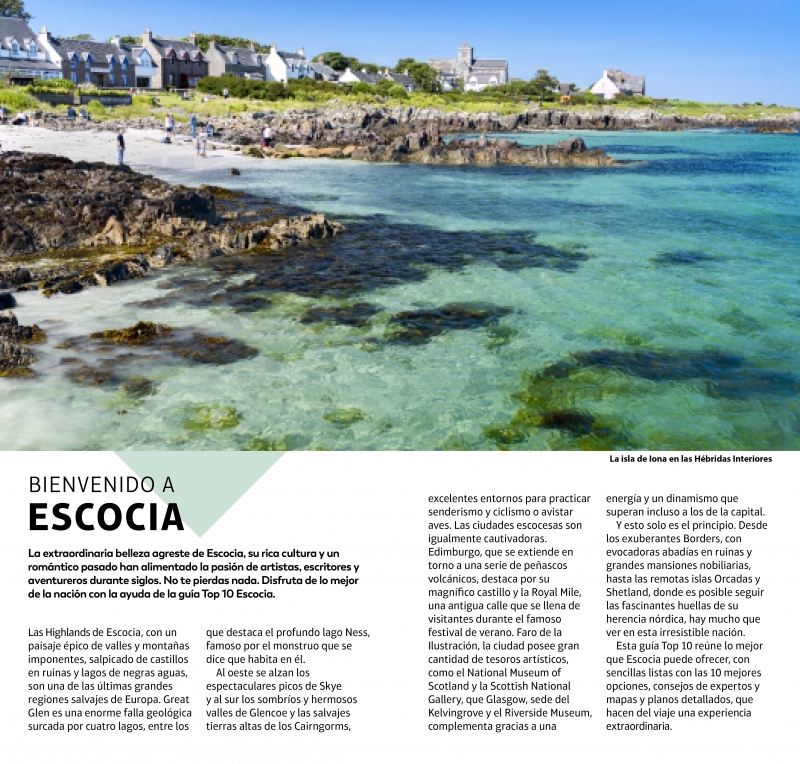 La isla de Iona en las Hébridas Interiores

BIENVENIDO A
ESCOCIA

La extraordinaria belleza agreste de Escocia, su rica cultura y un romántico pasado han alimentado la pasión de artistas, escritores y aventureros durante siglos. No te pierdas nada. Disfruta de lo mejor de la nación con la ayuda de la guía Top 10 Escocia.

Las Highlands de Escocia, con un paisaje épico de valles y montañas imponentes, salpicado de castillos en ruinas y lagos de negras aguas, son una de las últimas grandes regiones salvajes de Europa. Great Glen es una enorme falla geológica surcada por cuatro lagos, entre los que destaca el profundo lago Ness, famoso por el monstruo que se dice que habita en él.

Al oeste se alzan los espectaculares picos de Skye y al sur los sombríos y hermosos valles de Glencoe y las salvajes tierras altas de los Cairngorms, excelentes entornos para practicar senderismo y ciclismo o avistar aves. Las ciudades escocesas son igualmente cautivadoras. Edimburgo, que se extiende en torno a una serie de peñascos volcánicos, destaca por su magnífico castillo y la Royal Mile, una antigua calle que se llena de visitantes durante el famoso festival de verano. Faro de la Ilustración, la ciudad posee gran cantidad de tesoros artísticos, como el National Museum of Scotland y la Scottish National Gallery, que Glasgow, sede del Kelvingrove y el Riverside Museum, complementa gracias a una energía y un dinamismo que superan incluso a los de la capital.

Y esto solo es el principio. Desde los exuberantes Borders, con evocadoras abadías en ruinas y grandes mansiones nobiliarias, hasta las remotas islas Orcadas y Shetland, donde es posible seguir las fascinantes huellas de su herencia nórdica, hay mucho que ver en esta irresistible nación.

Esta guía Top 10 reúne lo mejor que Escocia puede ofrecer, con sencillas listas con las 10 mejores opciones, consejos de expertos y mapas y planos detallados, que hacen del viaje una experiencia extraordinaria.